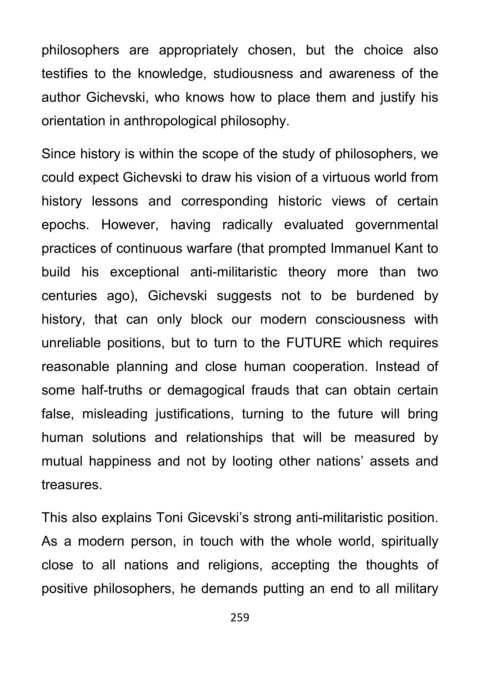 philosophers are appropriately chosen, but the choice also testifies to the knowledge, studiousness and awareness of the author Gichevski, who knows how to place them and justify his orientation in anthropological philosophy.

Since history is within the scope of the study of philosophers, we could expect Gichevski to draw his vision of a virtuous world from history lessons and corresponding historic views of certain epochs. However, having radically evaluated governmental practices of continuous warfare (that prompted Immanuel Kant to build his exceptional anti-militaristic theory more than two centuries ago), Gichevski suggests not to be burdened by history, that can only block our modern consciousness with unreliable positions, but to turn to the FUTURE which requires reasonable planning and close human cooperation. Instead of some half-truths or demagogical frauds that can obtain certain false, misleading justifications, turning to the future will bring human solutions and relationships that will be measured by mutual happiness and not by looting other nations' assets and treasures.

This also explains Toni Gicevski's strong anti-militaristic position. As a modern person, in touch with the whole world, spiritually close to all nations and religions, accepting the thoughts of positive philosophers, he demands putting an end to all military

259